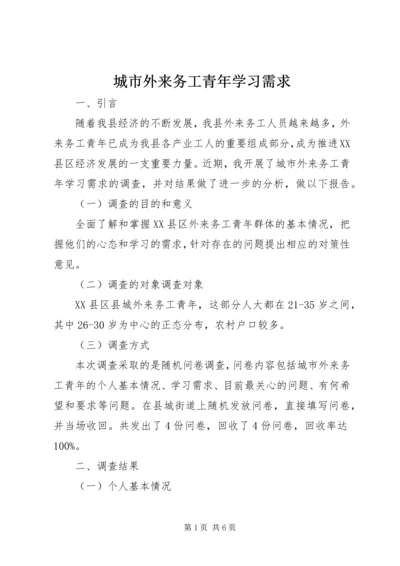 城市外来务工青年学习需求

一、引言

随着我县经济的不断发展，我县外来务工人员越来越多，外来务工青年已成为我县各产业工人的重要组成部分,成为推进XX县区经济发展的一支重要力量。近期，我开展了城市外来务工青年学习需求的调查，并对结果做了进一步的分析，做以下报告。

（一）调查的目的和意义

全面了解和掌握XX县区外来务工青年群体的基本情况，把握他们的心态和学习的需求，针对存在的问题提出相应的对策性意见。

（二）调查的对象调查对象

XX县区县城外来务工青年，这部分人大都在21-35岁之间，其中26-30岁为中心的正态分布，农村户口较多。

（三）调查方式

本次调查采取的是随机问卷调查，问卷内容包括城市外来务工青年的个人基本情况、学习需求、目前最关心的问题、有何希望和要求等问题。在县城街道上随机发放问卷，直接填写问卷，并当场收回。共发出了4份问卷，回收了4份问卷，回收率达100%。

二、调查结果

（一）个人基本情况

第1页 共6页